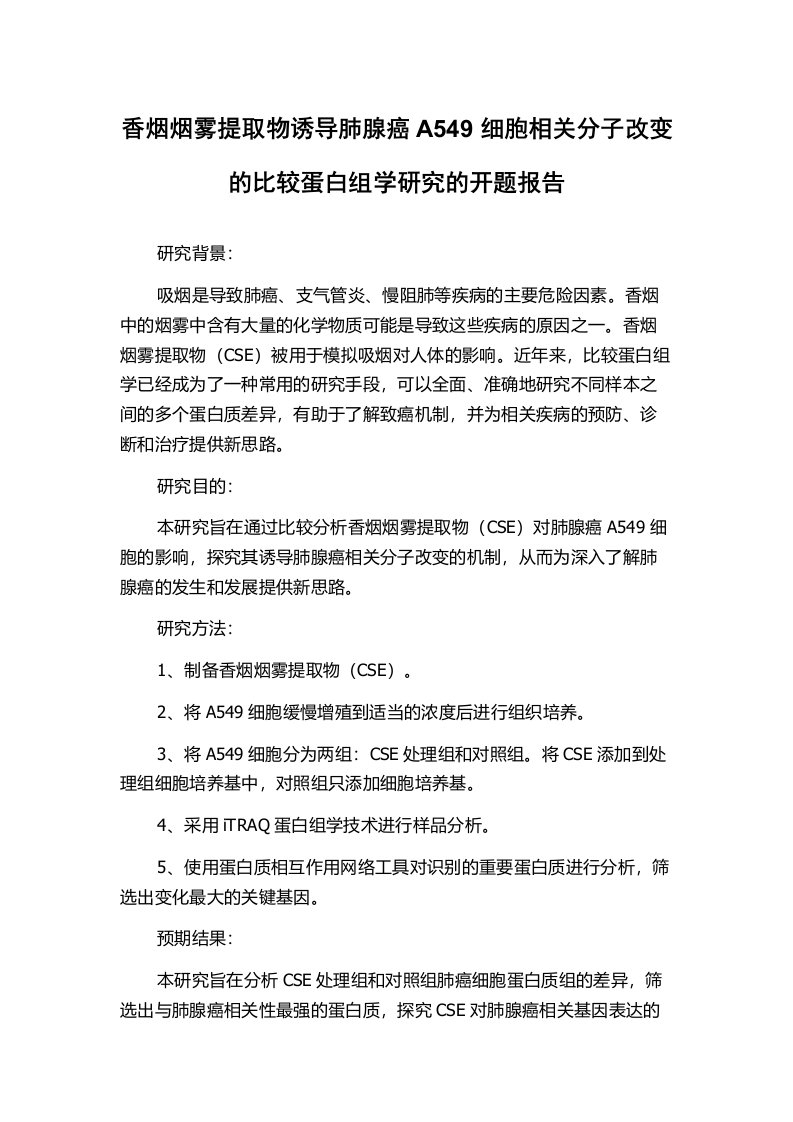 香烟烟雾提取物诱导肺腺癌 A549 细胞相关分子改变的比较蛋白组学研究的开题报告

研究背景：

吸烟是导致肺癌、支气管炎、慢阻肺等疾病的主要危险因素。香烟中的烟雾中含有大量的化学物质可能是导致这些疾病的原因之一。香烟烟雾提取物（CSE）被用于模拟吸烟对人体的影响。近年来，比较蛋白组学已经成为了一种常用的研究手段，可以全面、准确地研究不同样本之间的多个蛋白质差异，有助于了解致癌机制，并为相关疾病的预防、诊断和治疗提供新思路。

研究目的：

本研究旨在通过比较分析香烟烟雾提取物（CSE）对肺腺癌 A549 细胞的影响，探究其诱导肺腺癌相关分子改变的机制，从而为深入了解肺腺癌的发生和发展提供新思路。

研究方法：

1、制备香烟烟雾提取物（CSE）。

2、将 A549 细胞缓慢增殖到适当的浓度后进行组织培养。

3、将 A549 细胞分为两组：CSE 处理组和对照组。将 CSE 添加到处理组细胞培养基中，对照组只添加细胞培养基。

4、采用 iTRAQ 蛋白组学技术进行样品分析。

5、使用蛋白质相互作用网络工具对识别的重要蛋白质进行分析，筛选出变化最大的关键基因。

预期结果：

本研究旨在分析 CSE 处理组和对照组肺癌细胞蛋白质组的差异，筛选出与肺腺癌相关性最强的蛋白质，探究 CSE 对肺腺癌相关基因表达的